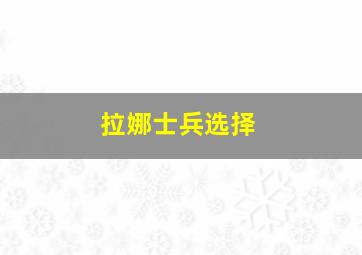 拉娜士兵选择